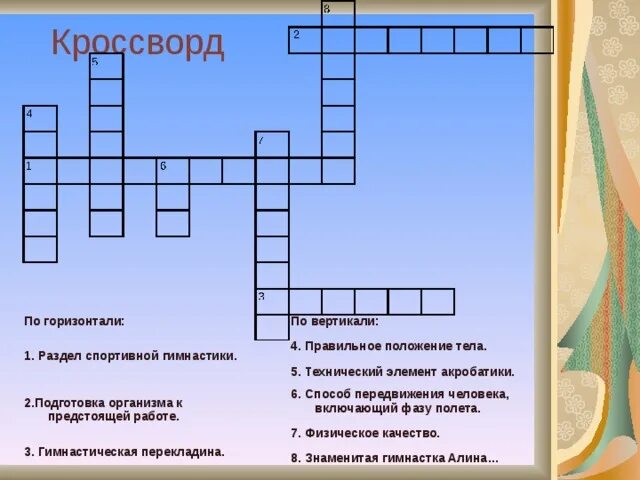 Кроссворд

8

2

5

4

7

1

6

3

По горизонтали:

1. Раздел спортивной гимнастики.

2.Подготовка организма к предстоящей работе.

3. Гимнастическая перекладина.

По вертикали:

4. Правильное положение тела.

5. Технический элемент акробатики.

6. Способ передвижения человека, включающий фазу полета.

7. Физическое качество.

8. Знаменитая гимнастка Алина...